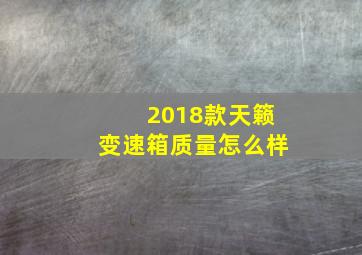 2018款天籁
变速箱质量怎么样